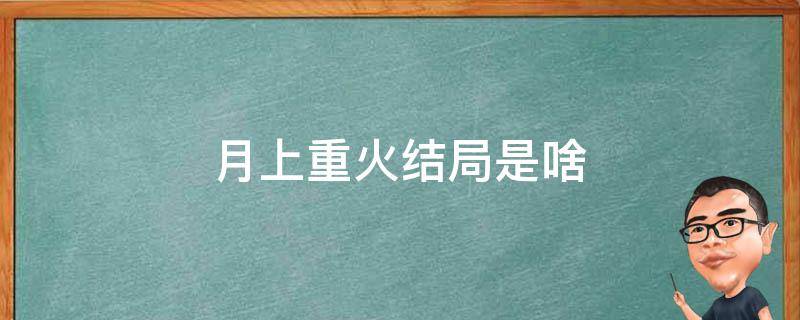 月上重火结局是啥